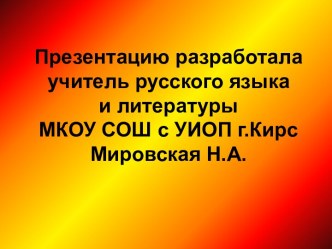 Презентацию разработала учитель русского языка и литературы МКОУ СОШ с УИОП г.Кирс Мировская Н.А.